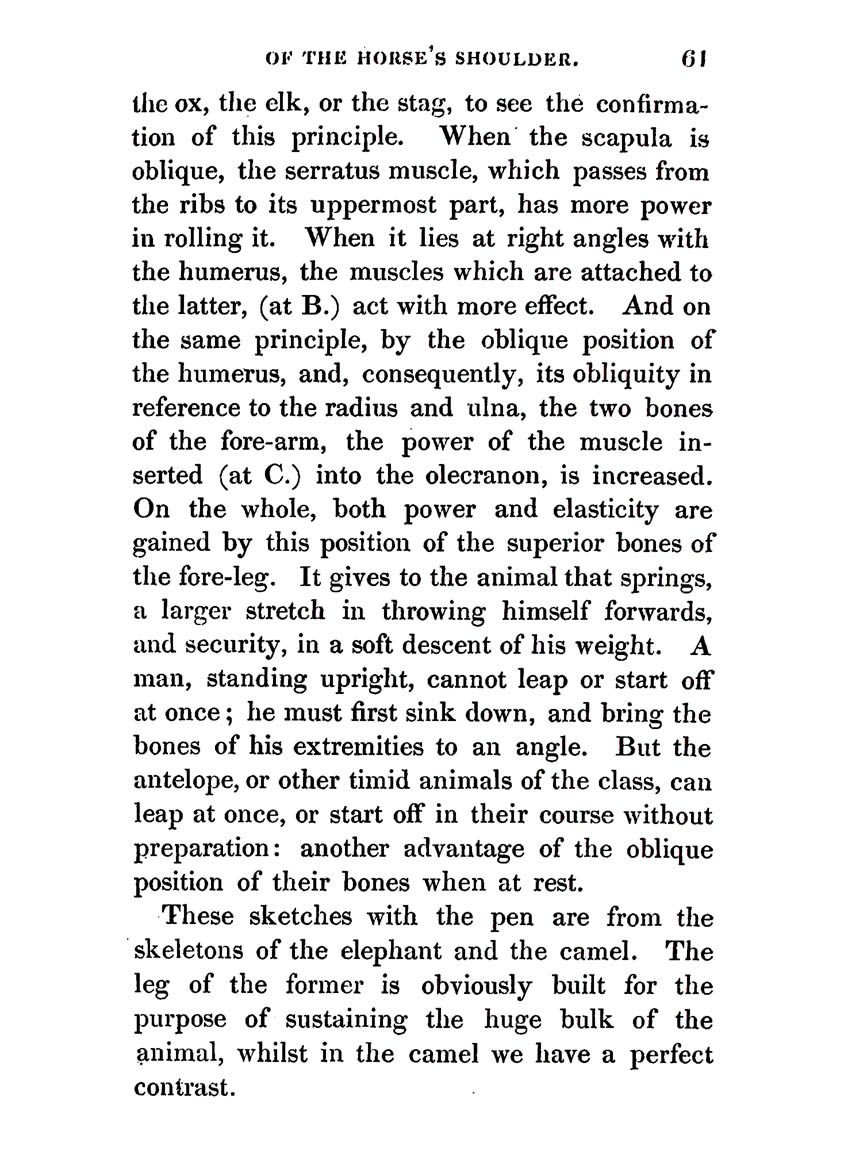 OF THE HORSE'S SHOULDER. 61

the ox, the elk, or the stag, to see the confirmation of this principle. When the scapula is oblique, the serratus muscle, which passes from the ribs to its uppermost part, has more power in rolling it. When it lies at right angles with the humerus, the muscles which are attached to the latter, (at B.) act with more effect. And on the same principle, by the oblique position of the humerus, and, consequently, its obliquity in reference to the radius and ulna, the two bones of the fore-arm, the power of the muscle inserted (at C.) into the olecranon, is increased. On the whole, both power and elasticity are gained by this position of the superior bones of the fore-leg. It gives to the animal that springs, a larger stretch in throwing himself forwards, and security, in a soft descent of his weight. A man, standing upright, cannot leap or start off at once; he must first sink down, and bring the bones of his extremities to an angle. But the antelope, or other timid animals of the class, can leap at once, or start off in their course without preparation: another advantage of the oblique position of their bones when at rest.

These sketches with the pen are from the skeletons of the elephant and the camel. The leg of the former is obviously built for the purpose of sustaining the huge bulk of the animal, whilst in the camel we have a perfect contrast.